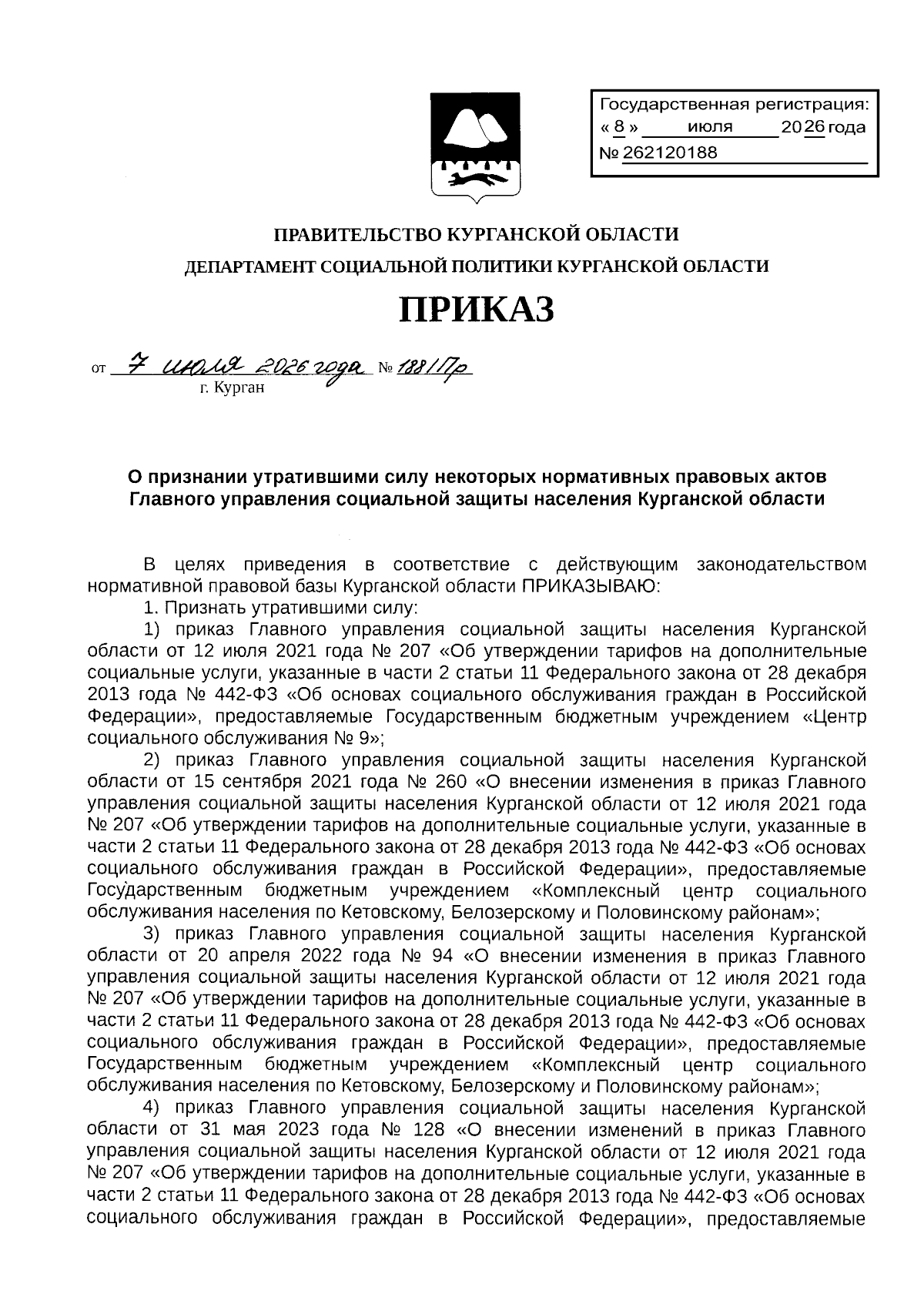 Государственная регистрация:
« 8 » июля 2026 года
№ 262120188

ПРАВИТЕЛЬСТВО КУРГАНСКОЙ ОБЛАСТИ
ДЕПАРТАМЕНТ СОЦИАЛЬНОЙ ПОЛИТИКИ КУРГАНСКОЙ ОБЛАСТИ

ПРИКАЗ

от 7 июля 2026 года № 188/Пр
г. Курган

О признании утратившими силу некоторых нормативных правовых актов Главного управления социальной защиты населения Курганской области

В целях приведения в соответствие с действующим законодательством нормативной правовой базы Курганской области ПРИКАЗЫВАЮ:

1. Признать утратившими силу:

1) приказ Главного управления социальной защиты населения Курганской области от 12 июля 2021 года № 207 «Об утверждении тарифов на дополнительные социальные услуги, указанные в части 2 статьи 11 Федерального закона от 28 декабря 2013 года № 442-ФЗ «Об основах социального обслуживания граждан в Российской Федерации», предоставляемые Государственным бюджетным учреждением «Центр социального обслуживания № 9»;

2) приказ Главного управления социальной защиты населения Курганской области от 15 сентября 2021 года № 260 «О внесении изменения в приказ Главного управления социальной защиты населения Курганской области от 12 июля 2021 года № 207 «Об утверждении тарифов на дополнительные социальные услуги, указанные в части 2 статьи 11 Федерального закона от 28 декабря 2013 года № 442-ФЗ «Об основах социального обслуживания граждан в Российской Федерации», предоставляемые Государственным бюджетным учреждением «Комплексный центр социального обслуживания населения по Кетовскому, Белозерскому и Половинскому районам»;

3) приказ Главного управления социальной защиты населения Курганской области от 20 апреля 2022 года № 94 «О внесении изменения в приказ Главного управления социальной защиты населения Курганской области от 12 июля 2021 года № 207 «Об утверждении тарифов на дополнительные социальные услуги, указанные в части 2 статьи 11 Федерального закона от 28 декабря 2013 года № 442-ФЗ «Об основах социального обслуживания граждан в Российской Федерации», предоставляемые Государственным бюджетным учреждением «Комплексный центр социального обслуживания населения по Кетовскому, Белозерскому и Половинскому районам»;

4) приказ Главного управления социальной защиты населения Курганской области от 31 мая 2023 года № 128 «О внесении изменений в приказ Главного управления социальной защиты населения Курганской области от 12 июля 2021 года № 207 «Об утверждении тарифов на дополнительные социальные услуги, указанные в части 2 статьи 11 Федерального закона от 28 декабря 2013 года № 442-ФЗ «Об основах социального обслуживания граждан в Российской Федерации», предоставляемые